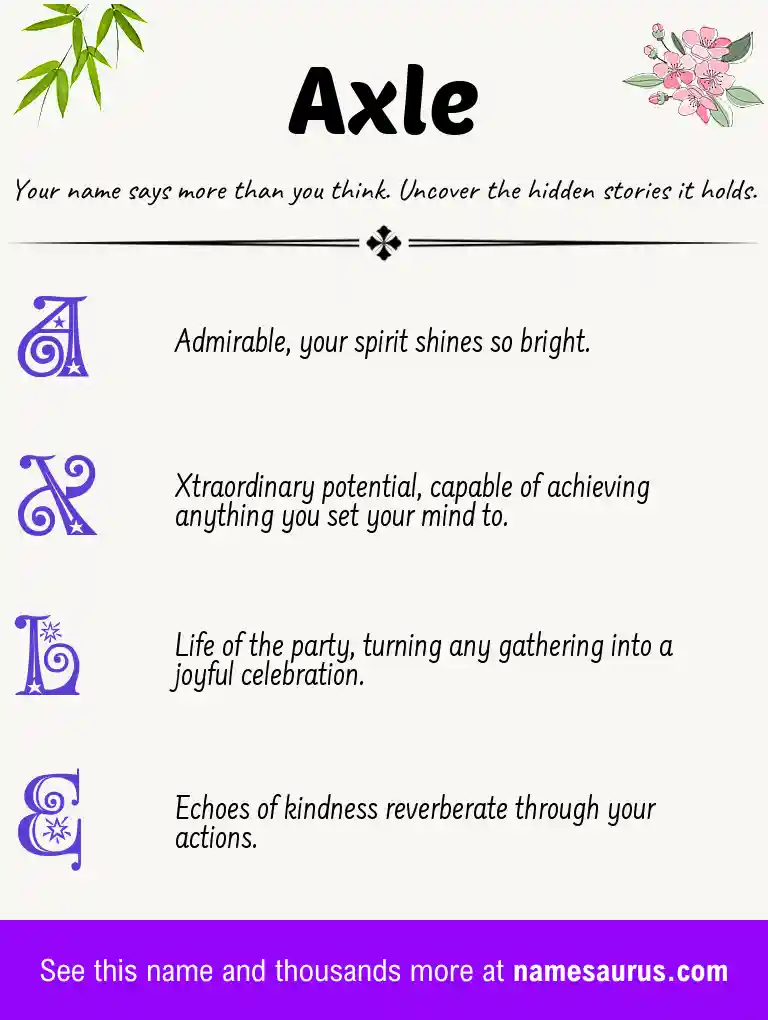 Axle

Your name says more than you think. Uncover the hidden stories it holds.

A

Admirable, your spirit shines so bright.

X

Xtraordinary potential, capable of achieving anything you set your mind to.

L

Life of the party, turning any gathering into a joyful celebration.

E

Echoes of kindness reverberate through your actions.

See this name and thousands more at namesaurus.com